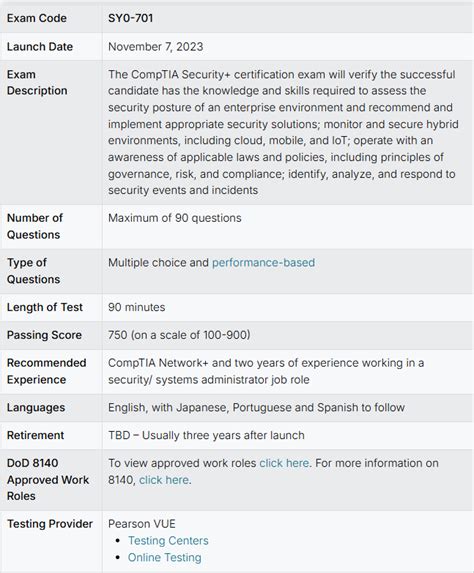 | Exam Code | SY0-701 |
|---|---|
| Launch Date | November 7, 2023 |
| Exam Description | The CompTIA Security+ certification exam will verify the successful candidate has the knowledge and skills required to assess the security posture of an enterprise environment and recommend and implement appropriate security solutions; monitor and secure hybrid environments, including cloud, mobile, and IoT; operate with an awareness of applicable laws and policies, including principles of governance, risk, and compliance; identify, analyze, and respond to security events and incidents |
| Number of Questions | Maximum of 90 questions |
| Type of Questions | Multiple choice and performance-based |
| Length of Test | 90 minutes |
| Passing Score | 750 (on a scale of 100-900) |
| Recommended Experience | CompTIA Network+ and two years of experience working in a security/ systems administrator job role |
| Languages | English, with Japanese, Portuguese and Spanish to follow |
| Retirement | TBD – Usually three years after launch |
| DoD 8140 Approved Work Roles | To view approved work roles click here. For more information on 8140, click here. |
| Testing Provider | Pearson VUE • Testing Centers • Online Testing |